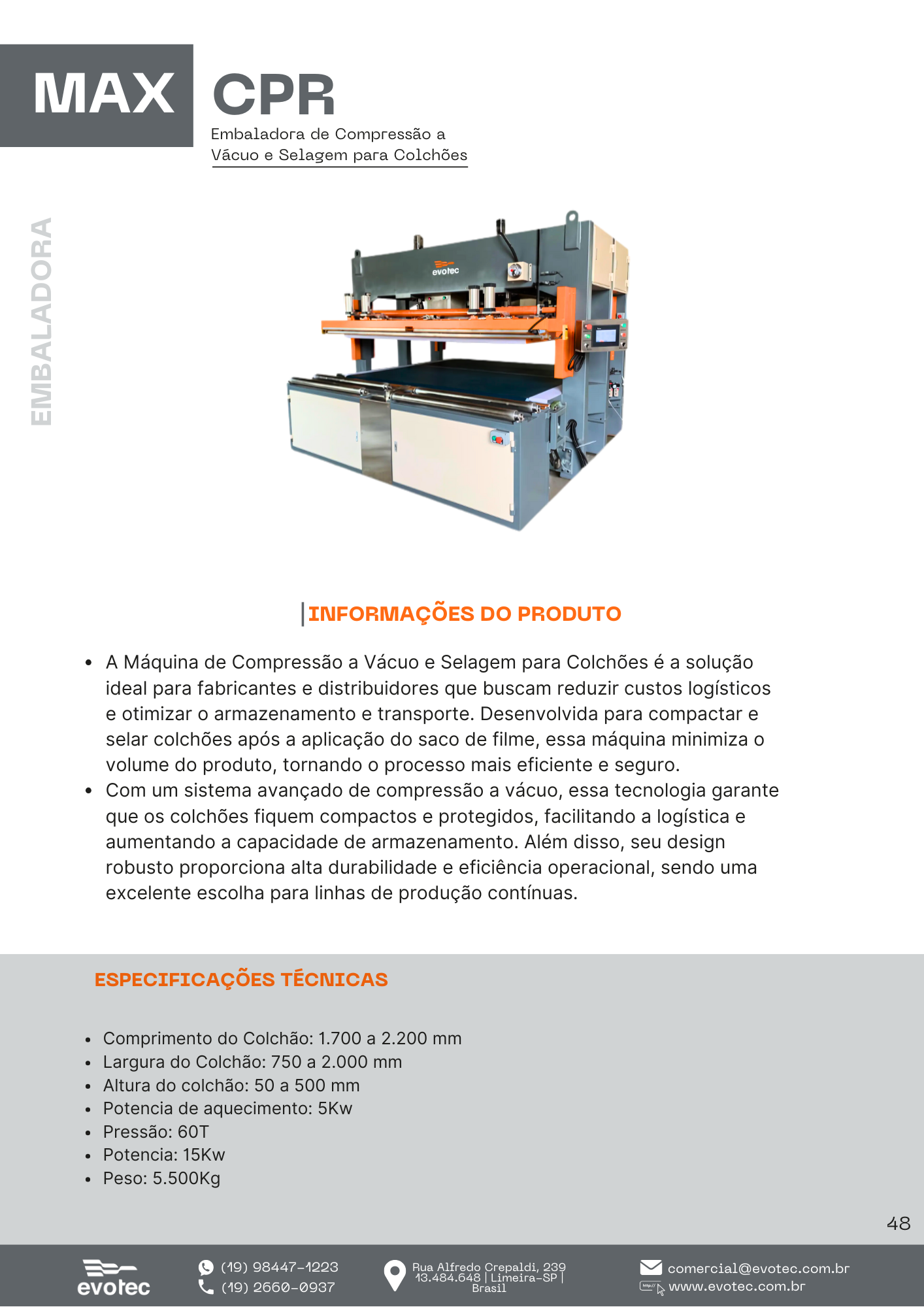 MAX CPR

Embaladora de Compressão a Vácuo e Selagem para Colchões

EMBALADORA

evotec

INFORMAÇÕES DO PRODUTO

- A Máquina de Compressão a Vácuo e Selagem para Colchões é a solução ideal para fabricantes e distribuidores que buscam reduzir custos logísticos e otimizar o armazenamento e transporte. Desenvolvida para compactar e selar colchões após a aplicação do saco de filme, essa máquina minimiza o volume do produto, tornando o processo mais eficiente e seguro.
- Com um sistema avançado de compressão a vácuo, essa tecnologia garante que os colchões fiquem compactos e protegidos, facilitando a logística e aumentando a capacidade de armazenamento. Além disso, seu design robusto proporciona alta durabilidade e eficiência operacional, sendo uma excelente escolha para linhas de produção contínuas.

ESPECIFICAÇÕES TÉCNICAS

- Comprimento do Colchão: 1.700 a 2.200 mm
- Largura do Colchão: 750 a 2.000 mm
- Altura do colchão: 50 a 500 mm
- Potencia de aquecimento: 5Kw
- Pressão: 60T
- Potencia: 15Kw
- Peso: 5.500Kg

48

evotec
(19) 98447-1223
(19) 2660-0937
Rua Alfredo Crepaldi, 239 13.484.648 | Limeira-SP | Brasil
comercial@evotec.com.br
www.evotec.com.br